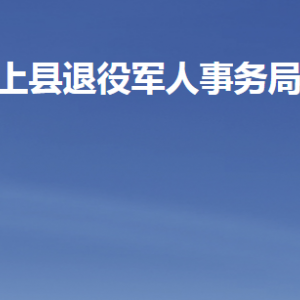 上县退役军人事务局